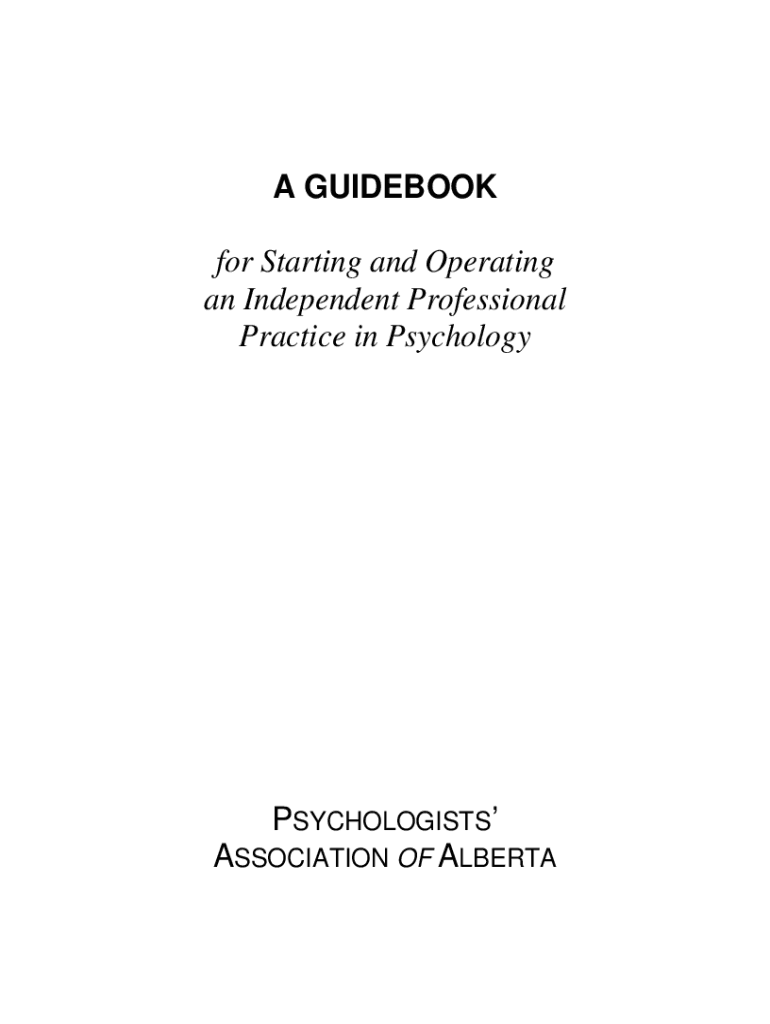 A GUIDEBOOK

for Starting and Operating an Independent Professional Practice in Psychology

PSYCHOLOGISTS'
ASSOCIATION OF ALBERTA